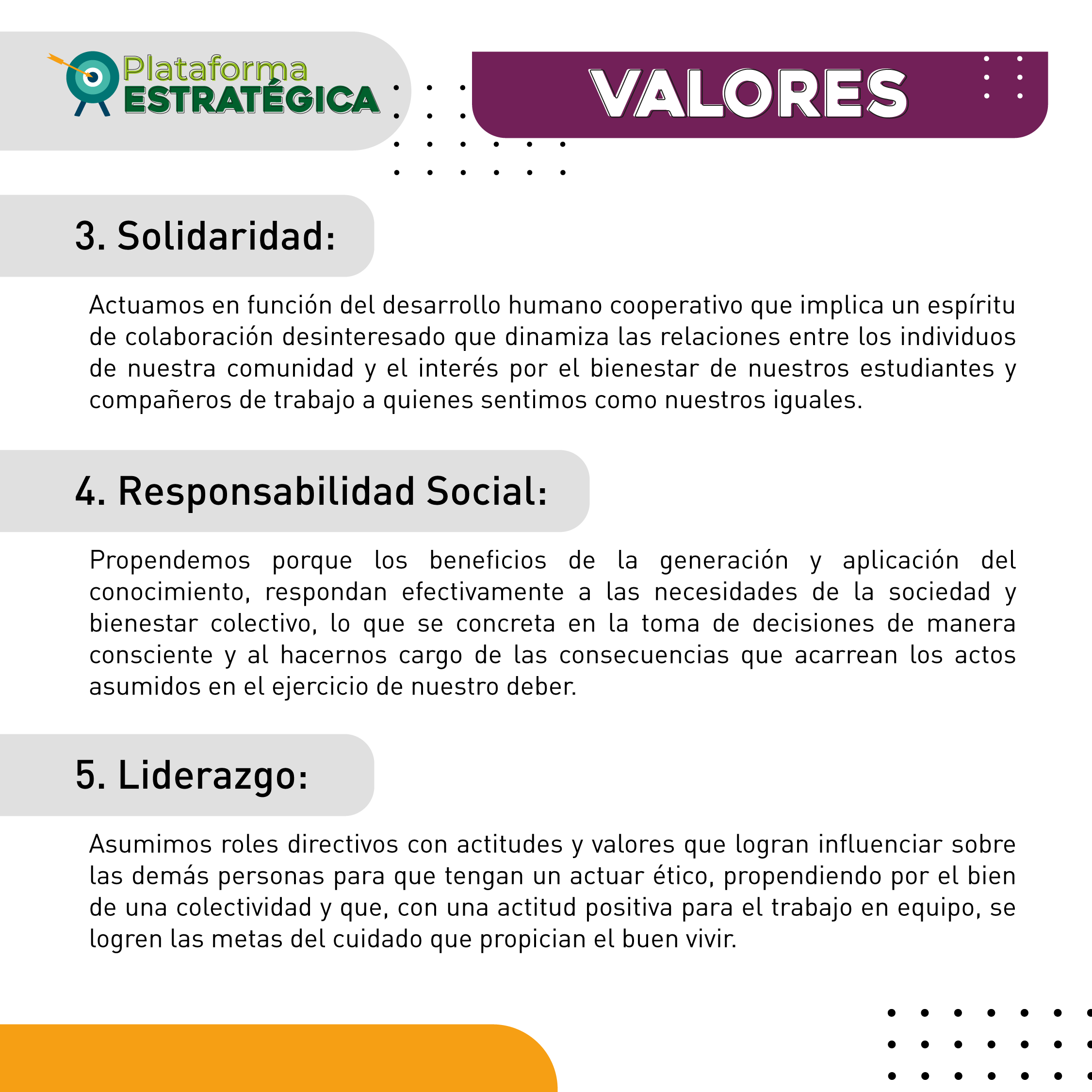 Plataforma ESTRATÉGICA

VALORES

3. Solidaridad:

Actuamos en función del desarrollo humano cooperativo que implica un espíritu de colaboración desinteresado que dinamiza las relaciones entre los individuos de nuestra comunidad y el interés por el bienestar de nuestros estudiantes y compañeros de trabajo a quienes sentimos como nuestros iguales.

4. Responsabilidad Social:

Propendemos porque los beneficios de la generación y aplicación del conocimiento, respondan efectivamente a las necesidades de la sociedad y bienestar colectivo, lo que se concreta en la toma de decisiones de manera consciente y al hacernos cargo de las consecuencias que acarrean los actos asumidos en el ejercicio de nuestro deber.

5. Liderazgo:

Asumimos roles directivos con actitudes y valores que logran influenciar sobre las demás personas para que tengan un actuar ético, propendiendo por el bien de una colectividad y que, con una actitud positiva para el trabajo en equipo, se logren las metas del cuidado que propician el buen vivir.